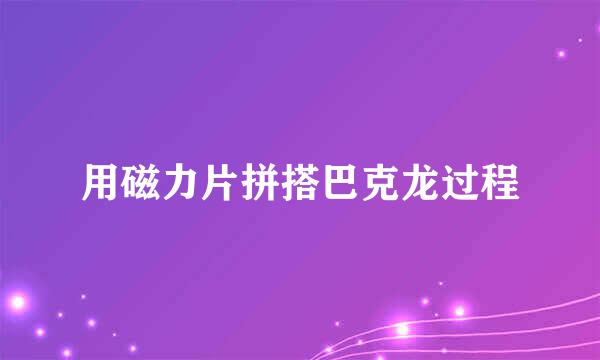 用磁力片拼搭巴克龙过程